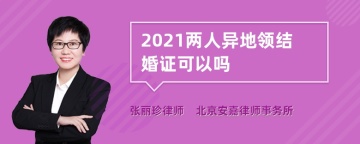 2021两人异地领结婚证可以吗

张丽珍律师　北京安嘉律师事务所